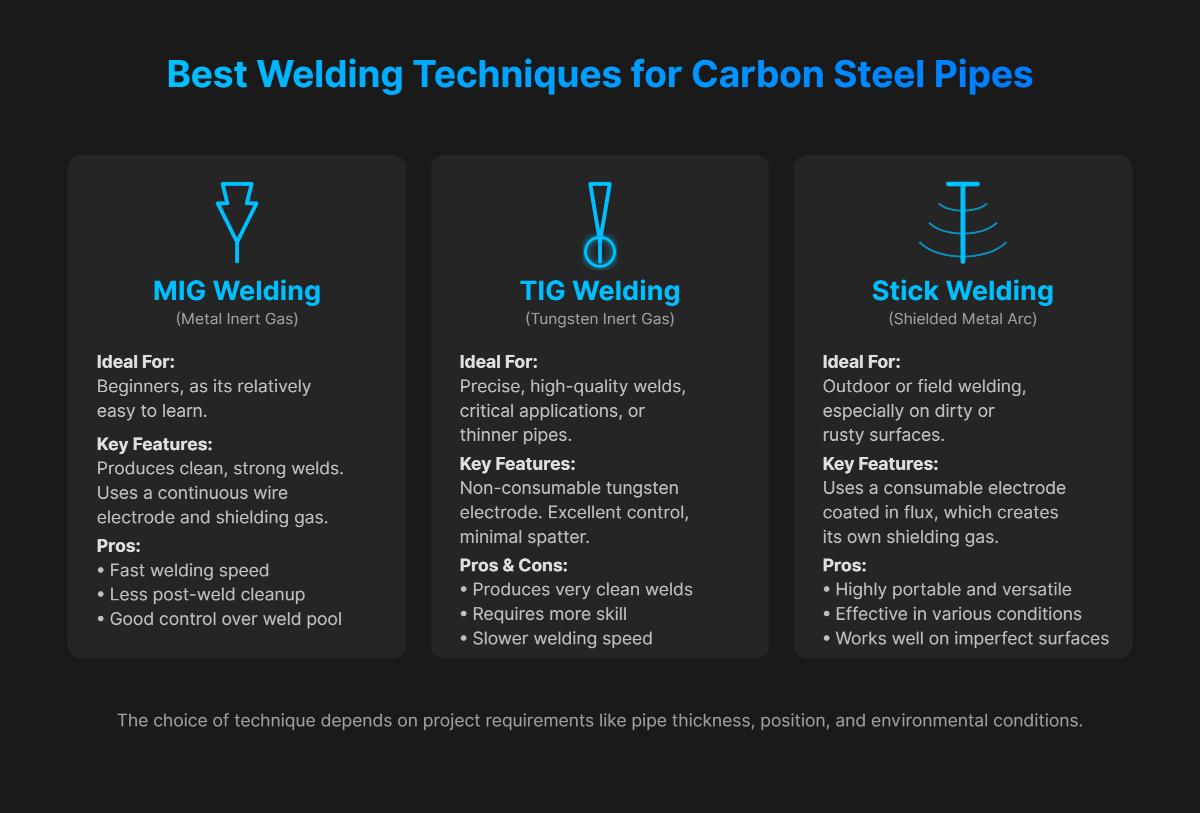 Best Welding Techniques for Carbon Steel Pipes

MIG Welding
(Metal Inert Gas)

Ideal For:
Beginners, as its relatively easy to learn.

Key Features:
Produces clean, strong welds. Uses a continuous wire electrode and shielding gas.

Pros:
• Fast welding speed
• Less post-weld cleanup
• Good control over weld pool

TIG Welding
(Tungsten Inert Gas)

Ideal For:
Precise, high-quality welds, critical applications, or thinner pipes.

Key Features:
Non-consumable tungsten electrode. Excellent control, minimal spatter.

Pros & Cons:
• Produces very clean welds
• Requires more skill
• Slower welding speed

Stick Welding
(Shielded Metal Arc)

Ideal For:
Outdoor or field welding, especially on dirty or rusty surfaces.

Key Features:
Uses a consumable electrode coated in flux, which creates its own shielding gas.

Pros:
• Highly portable and versatile
• Effective in various conditions
• Works well on imperfect surfaces

The choice of technique depends on project requirements like pipe thickness, position, and environmental conditions.